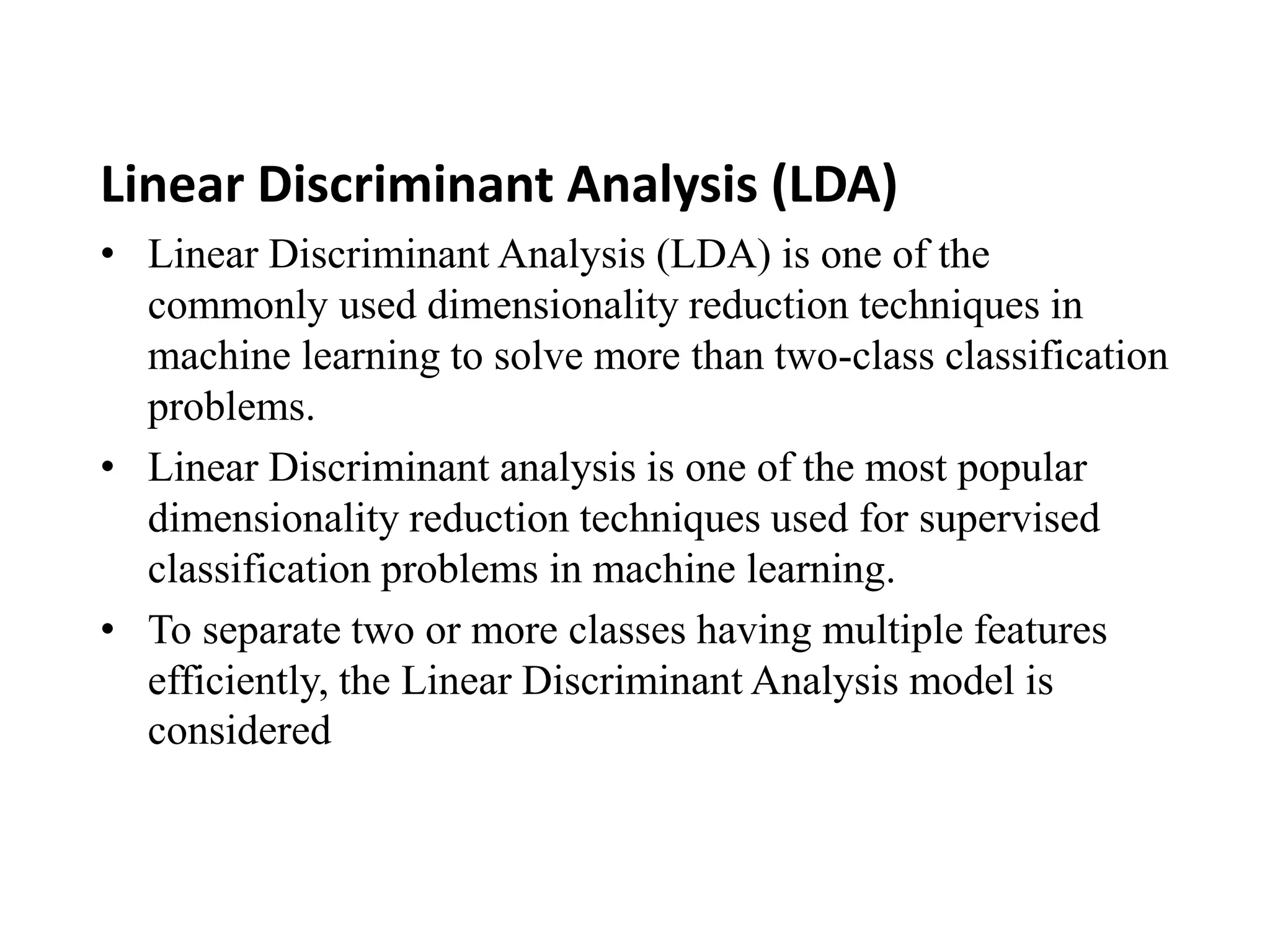 Linear Discriminant Analysis (LDA)

• Linear Discriminant Analysis (LDA) is one of the commonly used dimensionality reduction techniques in machine learning to solve more than two-class classification problems.

• Linear Discriminant analysis is one of the most popular dimensionality reduction techniques used for supervised classification problems in machine learning.

• To separate two or more classes having multiple features efficiently, the Linear Discriminant Analysis model is considered